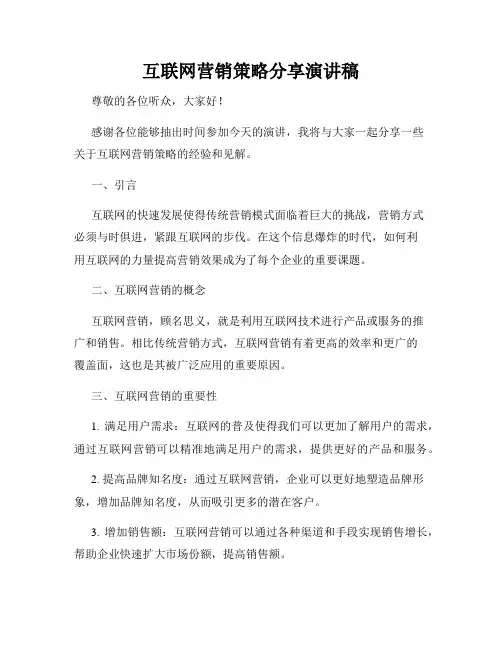 互联网营销策略分享演讲稿

尊敬的各位听众，大家好！

感谢各位能够抽出时间参加今天的演讲，我将与大家一起分享一些关于互联网营销策略的经验和见解。

一、引言

互联网的快速发展使得传统营销模式面临着巨大的挑战，营销方式必须与时俱进，紧跟互联网的步伐。在这个信息爆炸的时代，如何利用互联网的力量提高营销效果成为了每个企业的重要课题。

二、互联网营销的概念

互联网营销，顾名思义，就是利用互联网技术进行产品或服务的推广和销售。相比传统营销方式，互联网营销有着更高的效率和更广的覆盖面，这也是其被广泛应用的重要原因。

三、互联网营销的重要性

1. 满足用户需求：互联网的普及使得我们可以更加了解用户的需求，通过互联网营销可以精准地满足用户的需求，提供更好的产品和服务。

2. 提高品牌知名度：通过互联网营销，企业可以更好地塑造品牌形象，增加品牌知名度，从而吸引更多的潜在客户。

3. 增加销售额：互联网营销可以通过各种渠道和手段实现销售增长，帮助企业快速扩大市场份额，提高销售额。